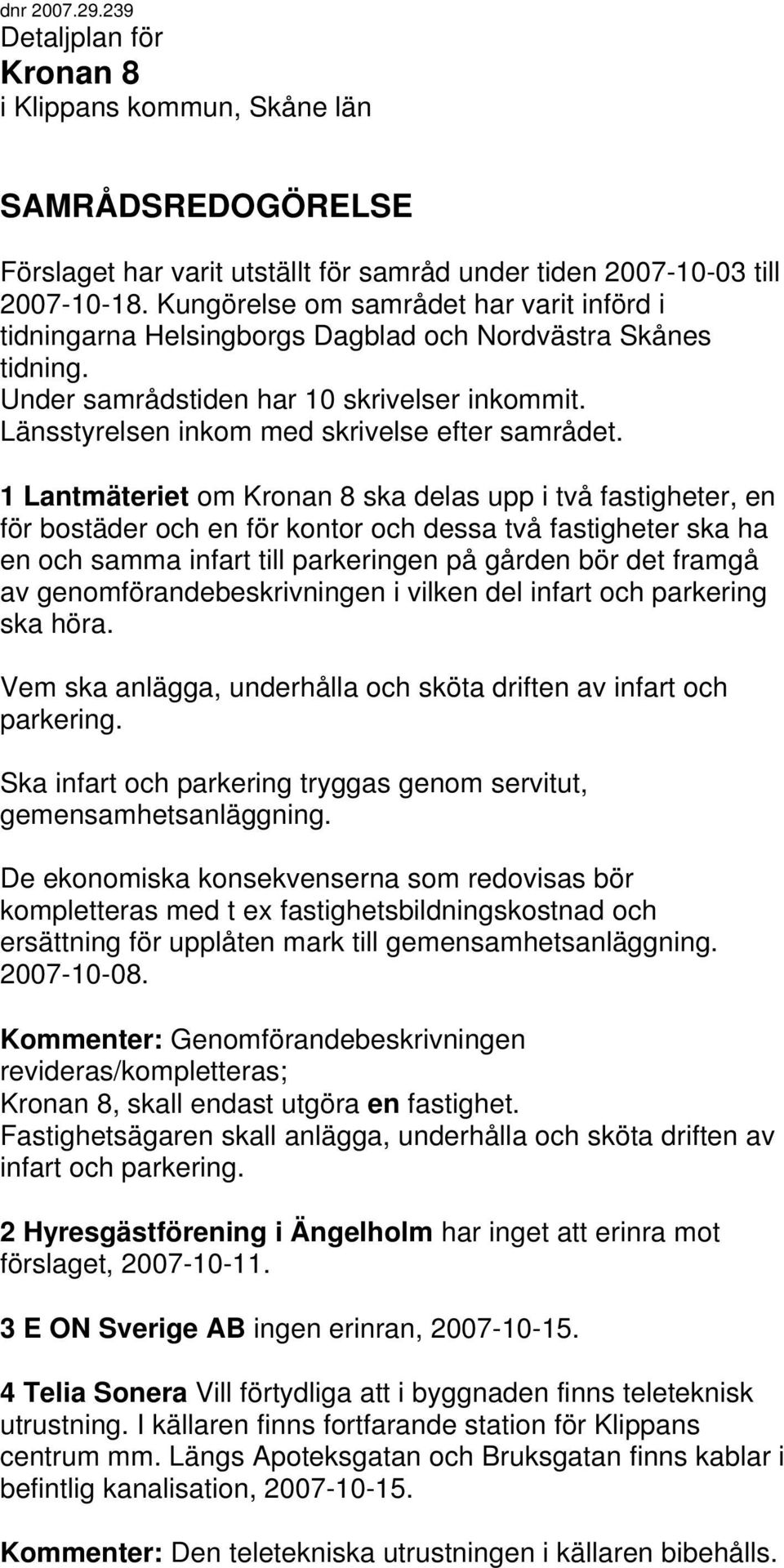 dnr 2007.29.239
Detaljplan för
Kronan 8
i Klippans kommun, Skåne län

SAMRÅDSREDOGÖRELSE

Förslaget har varit utställt för samråd under tiden 2007-10-03 till 2007-10-18. Kungörelse om samrådet har varit införd i tidningarna Helsingborgs Dagblad och Nordvästra Skånes tidning.
Under samrådstiden har 10 skrivelser inkommit.
Länsstyrelsen inkom med skrivelse efter samrådet.

1 Lantmäteriet om Kronan 8 ska delas upp i två fastigheter, en för bostäder och en för kontor och dessa två fastigheter ska ha en och samma infart till parkeringen på gården bör det framgå av genomförandebeskrivningen i vilken del infart och parkering ska höra.

Vem ska anlägga, underhålla och sköta driften av infart och parkering.

Ska infart och parkering tryggas genom servitut, gemensamhetsanläggning.

De ekonomiska konsekvenserna som redovisas bör kompletteras med t ex fastighetsbildningskostnad och ersättning för upplåten mark till gemensamhetsanläggning. 2007-10-08.

Kommenter: Genomförandebeskrivningen revideras/kompletteras;
Kronan 8, skall endast utgöra en fastighet.
Fastighetsägaren skall anlägga, underhålla och sköta driften av infart och parkering.

2 Hyresgästförening i Ängelholm har inget att erinra mot förslaget, 2007-10-11.

3 E ON Sverige AB ingen erinran, 2007-10-15.

4 Telia Sonera Vill förtydliga att i byggnaden finns teleteknisk utrustning. I källaren finns fortfarande station för Klippans centrum mm. Längs Apoteksgatan och Bruksgatan finns kablar i befintlig kanalisation, 2007-10-15.

Kommenter: Den teletekniska utrustningen i källaren bibehålls.